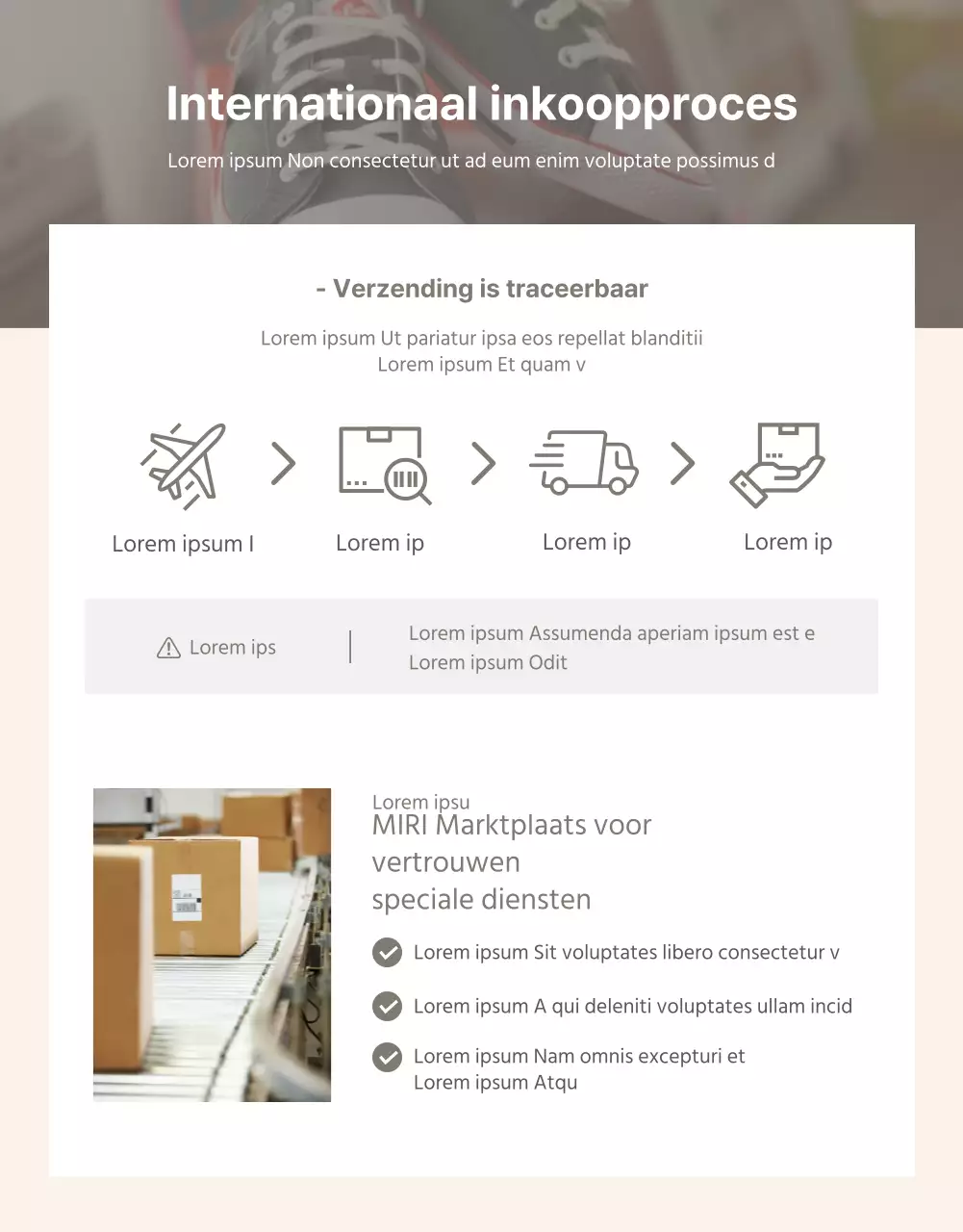 Internationaal inkoopproces

Lorem ipsum Non consectetur ut ad eum enim voluptate possimus d

- Verzending is traceerbaar

Lorem ipsum Ut pariatur ipsa eos repellat blanditii
Lorem ipsum Et quam v

Lorem ipsum l

Lorem ip

Lorem ip

Lorem ip

Lorem ips

Lorem ipsum Assumenda aperiam ipsum est e
Lorem ipsum Odit

Lorem ipsu
MIRI Marktplaats voor vertrouwen
speciale diensten

Lorem ipsum Sit voluptates libero consectetur v

Lorem ipsum A qui deleniti voluptates ullam incid

Lorem ipsum Nam omnis excepturi et
Lorem ipsum Atqu